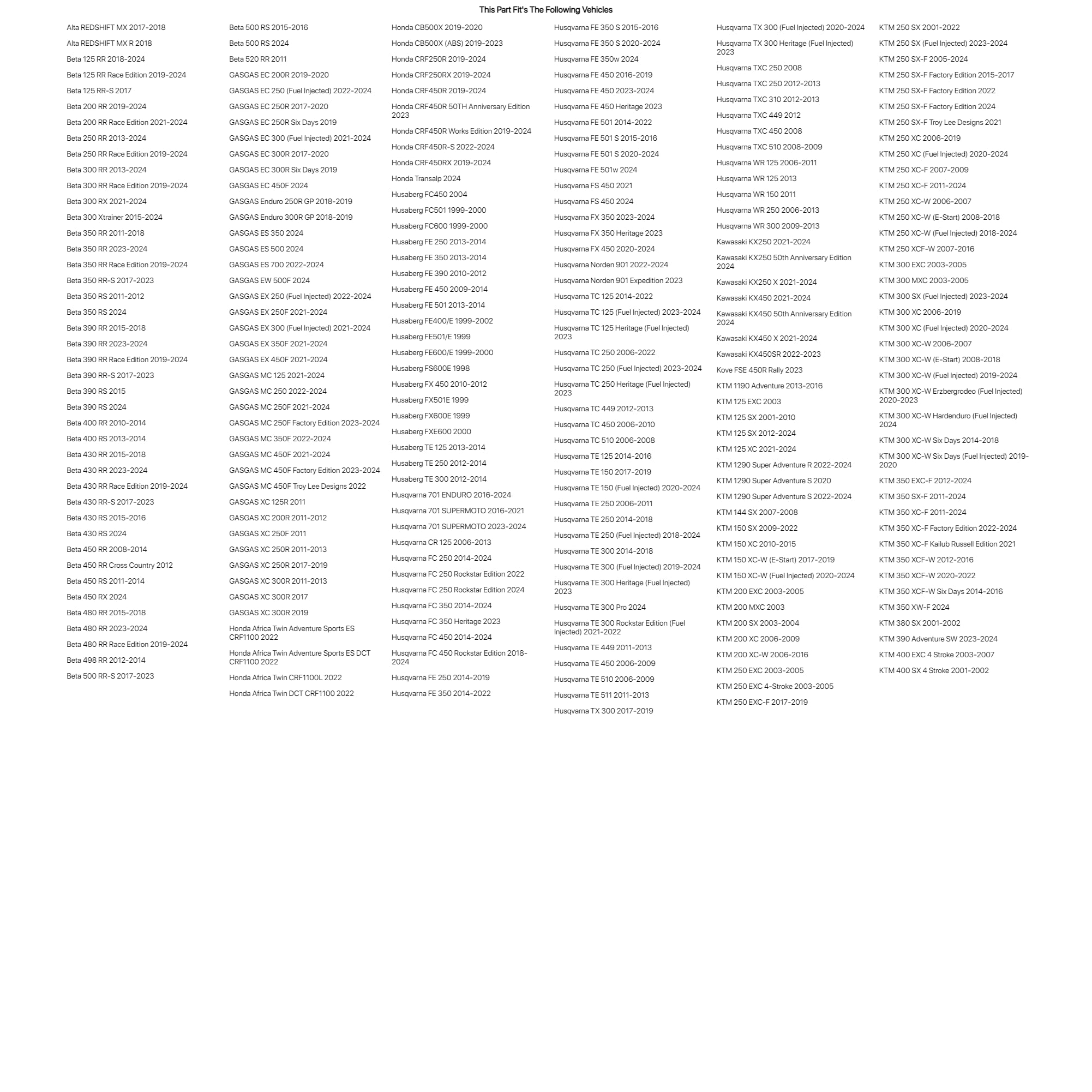 This Part Fit's The Following Vehicles

Alta REDSHIFT MX 2017-2018
Alta REDSHIFT MX R 2018
Beta 125 RR 2018-2024
Beta 125 RR Race Edition 2019-2024
Beta 125 RR-S 2017
Beta 200 RR 2019-2024
Beta 200 RR Race Edition 2021-2024
Beta 250 RR 2013-2024
Beta 250 RR Race Edition 2019-2024
Beta 300 RR 2013-2024
Beta 300 RR Race Edition 2019-2024
Beta 300 RX 2021-2024
Beta 300 Xtrainer 2015-2024
Beta 350 RR 2011-2018
Beta 350 RR 2023-2024
Beta 350 RR Race Edition 2019-2024
Beta 350 RR-S 2017-2023
Beta 350 RS 2011-2012
Beta 350 RS 2024
Beta 390 RR 2015-2018
Beta 390 RR 2023-2024
Beta 390 RR Race Edition 2019-2024
Beta 390 RR-S 2017-2023
Beta 390 RS 2015
Beta 390 RS 2024
Beta 400 RR 2010-2014
Beta 400 RS 2013-2014
Beta 430 RR 2015-2018
Beta 430 RR 2023-2024
Beta 430 RR Race Edition 2019-2024
Beta 430 RR-S 2017-2023
Beta 430 RS 2015-2016
Beta 430 RS 2024
Beta 450 RR 2008-2014
Beta 450 RR Cross Country 2012
Beta 450 RS 2011-2014
Beta 450 RX 2024
Beta 480 RR 2015-2018
Beta 480 RR 2023-2024
Beta 480 RR Race Edition 2019-2024
Beta 498 RR 2012-2014
Beta 500 RR-S 2017-2023

Beta 500 RS 2015-2016
Beta 500 RS 2024
Beta 520 RR 2011
GASGAS EC 200R 2019-2020
GASGAS EC 250 (Fuel Injected) 2022-2024
GASGAS EC 250R 2017-2020
GASGAS EC 250R Six Days 2019
GASGAS EC 300 (Fuel Injected) 2021-2024
GASGAS EC 300R 2017-2020
GASGAS EC 300R Six Days 2019
GASGAS EC 450F 2024
GASGAS Enduro 250R GP 2018-2019
GASGAS Enduro 300R GP 2018-2019
GASGAS ES 350 2024
GASGAS ES 500 2024
GASGAS ES 700 2022-2024
GASGAS EW 500F 2024
GASGAS EX 250 (Fuel Injected) 2022-2024
GASGAS EX 250F 2021-2024
GASGAS EX 300 (Fuel Injected) 2021-2024
GASGAS EX 350F 2021-2024
GASGAS EX 450F 2021-2024
GASGAS MC 125 2021-2024
GASGAS MC 250 2022-2024
GASGAS MC 250F 2021-2024
GASGAS MC 250F Factory Edition 2023-2024
GASGAS MC 350F 2022-2024
GASGAS MC 450F 2021-2024
GASGAS MC 450F Factory Edition 2023-2024
GASGAS MC 450F Troy Lee Designs 2022
GASGAS XC 125R 2011
GASGAS XC 200R 2011-2012
GASGAS XC 250F 2011
GASGAS XC 250R 2011-2013
GASGAS XC 250R 2017-2019
GASGAS XC 300R 2011-2013
GASGAS XC 300R 2017
GASGAS XC 300R 2019
Honda Africa Twin Adventure Sports ES CRF1100 2022
Honda Africa Twin Adventure Sports ES DCT CRF1100 2022
Honda Africa Twin CRF1100L 2022
Honda Africa Twin DCT CRF1100 2022

Honda CB500X 2019-2020
Honda CB500X (ABS) 2019-2023
Honda CRF250R 2019-2024
Honda CRF250RX 2019-2024
Honda CRF450R 2019-2024
Honda CRF450R 50TH Anniversary Edition 2023
Honda CRF450R Works Edition 2019-2024
Honda CRF450R-S 2022-2024
Honda CRF450RX 2019-2024
Honda Transalp 2024
Husaberg FC450 2004
Husaberg FC501 1999-2000
Husaberg FC600 1999-2000
Husaberg FE 250 2013-2014
Husaberg FE 350 2013-2014
Husaberg FE 390 2010-2012
Husaberg FE 450 2009-2014
Husaberg FE 501 2013-2014
Husaberg FE400/E 1999-2002
Husaberg FE501/E 1999
Husaberg FE600/E 1999-2000
Husaberg FS600E 1998
Husaberg FX 450 2010-2012
Husaberg FX501E 1999
Husaberg FX600E 1999
Husaberg FXE600 2000
Husaberg TE 125 2013-2014
Husaberg TE 250 2012-2014
Husaberg TE 300 2012-2014
Husqvarna 701 ENDURO 2016-2024
Husqvarna 701 SUPERMOTO 2016-2021
Husqvarna 701 SUPERMOTO 2023-2024
Husqvarna CR 125 2006-2013
Husqvarna FC 250 2014-2024
Husqvarna FC 250 Rockstar Edition 2022
Husqvarna FC 250 Rockstar Edition 2024
Husqvarna FC 350 2014-2024
Husqvarna FC 350 Heritage 2023
Husqvarna FC 450 2014-2024
Husqvarna FC 450 Rockstar Edition 2018-2024
Husqvarna FE 250 2014-2019
Husqvarna FE 350 2014-2022

Husqvarna FE 350 S 2015-2016
Husqvarna FE 350 S 2020-2024
Husqvarna FE 350w 2024
Husqvarna FE 450 2016-2019
Husqvarna FE 450 2023-2024
Husqvarna FE 450 Heritage 2023
Husqvarna FE 501 2014-2022
Husqvarna FE 501 S 2015-2016
Husqvarna FE 501 S 2020-2024
Husqvarna FE 501w 2024
Husqvarna FS 450 2021
Husqvarna FS 450 2024
Husqvarna FX 350 2023-2024
Husqvarna FX 350 Heritage 2023
Husqvarna FX 450 2020-2024
Husqvarna Norden 901 2022-2024
Husqvarna Norden 901 Expedition 2023
Husqvarna TC 125 2014-2022
Husqvarna TC 125 (Fuel Injected) 2023-2024
Husqvarna TC 125 Heritage (Fuel Injected) 2023
Husqvarna TC 250 2006-2022
Husqvarna TC 250 (Fuel Injected) 2023-2024
Husqvarna TC 250 Heritage (Fuel Injected) 2023
Husqvarna TC 449 2012-2013
Husqvarna TC 450 2006-2010
Husqvarna TC 510 2006-2008
Husqvarna TE 125 2014-2016
Husqvarna TE 150 2017-2019
Husqvarna TE 150 (Fuel Injected) 2020-2024
Husqvarna TE 250 2006-2011
Husqvarna TE 250 2014-2018
Husqvarna TE 250 (Fuel Injected) 2018-2024
Husqvarna TE 300 2014-2018
Husqvarna TE 300 (Fuel Injected) 2019-2024
Husqvarna TE 300 Heritage (Fuel Injected) 2023
Husqvarna TE 300 Pro 2024
Husqvarna TE 300 Rockstar Edition (Fuel Injected) 2021-2022
Husqvarna TE 449 2011-2013
Husqvarna TE 450 2006-2009
Husqvarna TE 510 2006-2009
Husqvarna TE 511 2011-2013
Husqvarna TX 300 2017-2019

Husqvarna TX 300 (Fuel Injected) 2020-2024
Husqvarna TX 300 Heritage (Fuel Injected) 2023
Husqvarna TXC 250 2008
Husqvarna TXC 250 2012-2013
Husqvarna TXC 310 2012-2013
Husqvarna TXC 449 2012
Husqvarna TXC 450 2008
Husqvarna TXC 510 2008-2009
Husqvarna WR 125 2006-2011
Husqvarna WR 125 2013
Husqvarna WR 150 2011
Husqvarna WR 250 2006-2013
Husqvarna WR 300 2009-2013
Kawasaki KX250 2021-2024
Kawasaki KX250 50th Anniversary Edition 2024
Kawasaki KX250 X 2021-2024
Kawasaki KX450 2021-2024
Kawasaki KX450 50th Anniversary Edition 2024
Kawasaki KX450 X 2021-2024
Kawasaki KX450SR 2022-2023
Kove FSE 450R Rally 2023
KTM 1190 Adventure 2013-2016
KTM 125 EXC 2003
KTM 125 SX 2001-2010
KTM 125 SX 2012-2024
KTM 125 XC 2021-2024
KTM 1290 Super Adventure R 2022-2024
KTM 1290 Super Adventure S 2020
KTM 1290 Super Adventure S 2022-2024
KTM 144 SX 2007-2008
KTM 150 SX 2009-2022
KTM 150 XC 2010-2015
KTM 150 XC-W (E-Start) 2017-2019
KTM 150 XC-W (Fuel Injected) 2020-2024
KTM 200 EXC 2003-2005
KTM 200 MXC 2003
KTM 200 SX 2003-2004
KTM 200 XC 2006-2009
KTM 200 XC-W 2006-2016
KTM 250 EXC 2003-2005
KTM 250 EXC 4-Stroke 2003-2005
KTM 250 EXC-F 2017-2019

KTM 250 SX 2001-2022
KTM 250 SX (Fuel Injected) 2023-2024
KTM 250 SX-F 2005-2024
KTM 250 SX-F Factory Edition 2015-2017
KTM 250 SX-F Factory Edition 2022
KTM 250 SX-F Factory Edition 2024
KTM 250 SX-F Troy Lee Designs 2021
KTM 250 XC 2006-2019
KTM 250 XC (Fuel Injected) 2020-2024
KTM 250 XC-F 2007-2009
KTM 250 XC-F 2011-2024
KTM 250 XC-W 2006-2007
KTM 250 XC-W (E-Start) 2008-2018
KTM 250 XC-W (Fuel Injected) 2018-2024
KTM 250 XCF-W 2007-2016
KTM 300 EXC 2003-2005
KTM 300 MXC 2003-2005
KTM 300 SX (Fuel Injected) 2023-2024
KTM 300 XC 2006-2019
KTM 300 XC (Fuel Injected) 2020-2024
KTM 300 XC-W 2006-2007
KTM 300 XC-W (E-Start) 2008-2018
KTM 300 XC-W (Fuel Injected) 2019-2024
KTM 300 XC-W Erzbergrodeo (Fuel Injected) 2020-2023
KTM 300 XC-W Hardenduro (Fuel Injected) 2024
KTM 300 XC-W Six Days 2014-2018
KTM 300 XC-W Six Days (Fuel Injected) 2019-2020
KTM 350 EXC-F 2012-2024
KTM 350 SX-F 2011-2024
KTM 350 XC-F 2011-2024
KTM 350 XC-F Factory Edition 2022-2024
KTM 350 XC-F Kailub Russell Edition 2021
KTM 350 XCF-W 2012-2016
KTM 350 XCF-W 2020-2022
KTM 350 XCF-W Six Days 2014-2016
KTM 350 XW-F 2024
KTM 380 SX 2001-2002
KTM 390 Adventure SW 2023-2024
KTM 400 EXC 4 Stroke 2003-2007
KTM 400 SX 4 Stroke 2001-2002